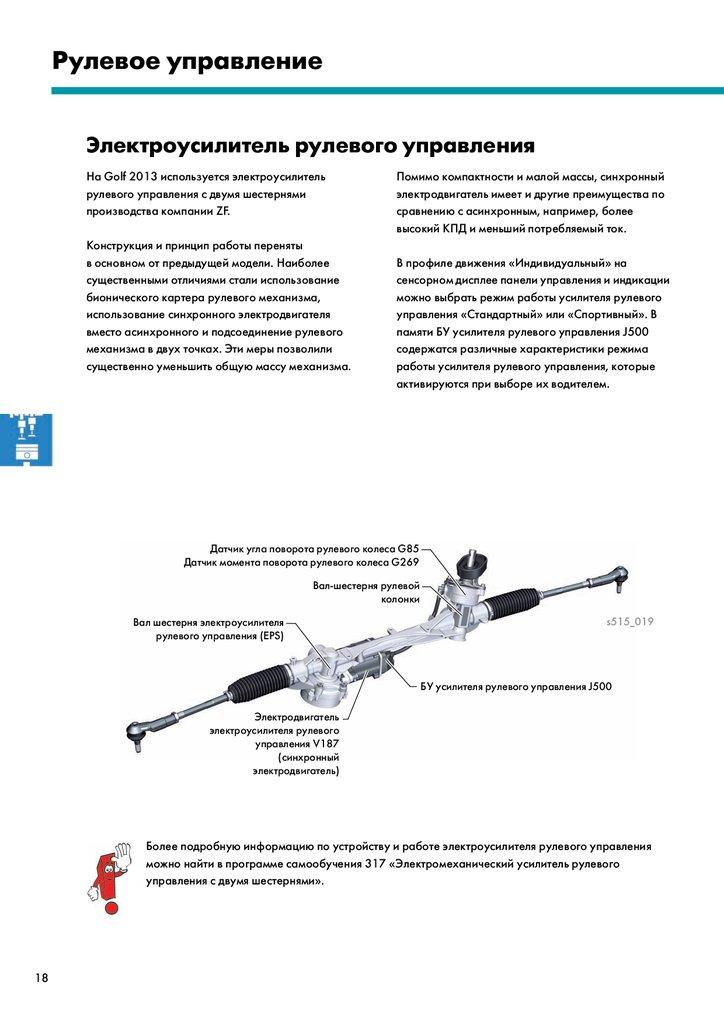 Рулевое управление

Электроусилитель рулевого управления

На Golf 2013 используется электроусилитель рулевого управления с двумя шестернями производства компании ZF.

Конструкция и принцип работы переняты в основном от предыдущей модели. Наиболее существенными отличиями стали использование бионического картера рулевого механизма, использование синхронного электродвигателя вместо асинхронного и подсоединение рулевого механизма в двух точках. Эти меры позволили существенно уменьшить общую массу механизма.

Помимо компактности и малой массы, синхронный электродвигатель имеет и другие преимущества по сравнению с асинхронным, например, более высокий КПД и меньший потребляемый ток.

В профиле движения «Индивидуальный» на сенсорном дисплее панели управления и индикации можно выбрать режим работы усилителя рулевого управления «Стандартный» или «Спортивный». В памяти БУ усилителя рулевого управления J500 содержатся различные характеристики режима работы усилителя рулевого управления, которые активируются при выборе их водителем.

Датчик угла поворота рулевого колеса G85
Датчик момента поворота рулевого колеса G269

Вал-шестерня рулевой колонки

Вал шестерня электроусилителя рулевого управления (EPS)

s515_019

БУ усилителя рулевого управления J500

Электродвигатель электроусилителя рулевого управления V187 (синхронный электродвигатель)

Более подробную информацию по устройству и работе электроусилителя рулевого управления можно найти в программе самообучения 317 «Электромеханический усилитель рулевого управления с двумя шестернями».

18